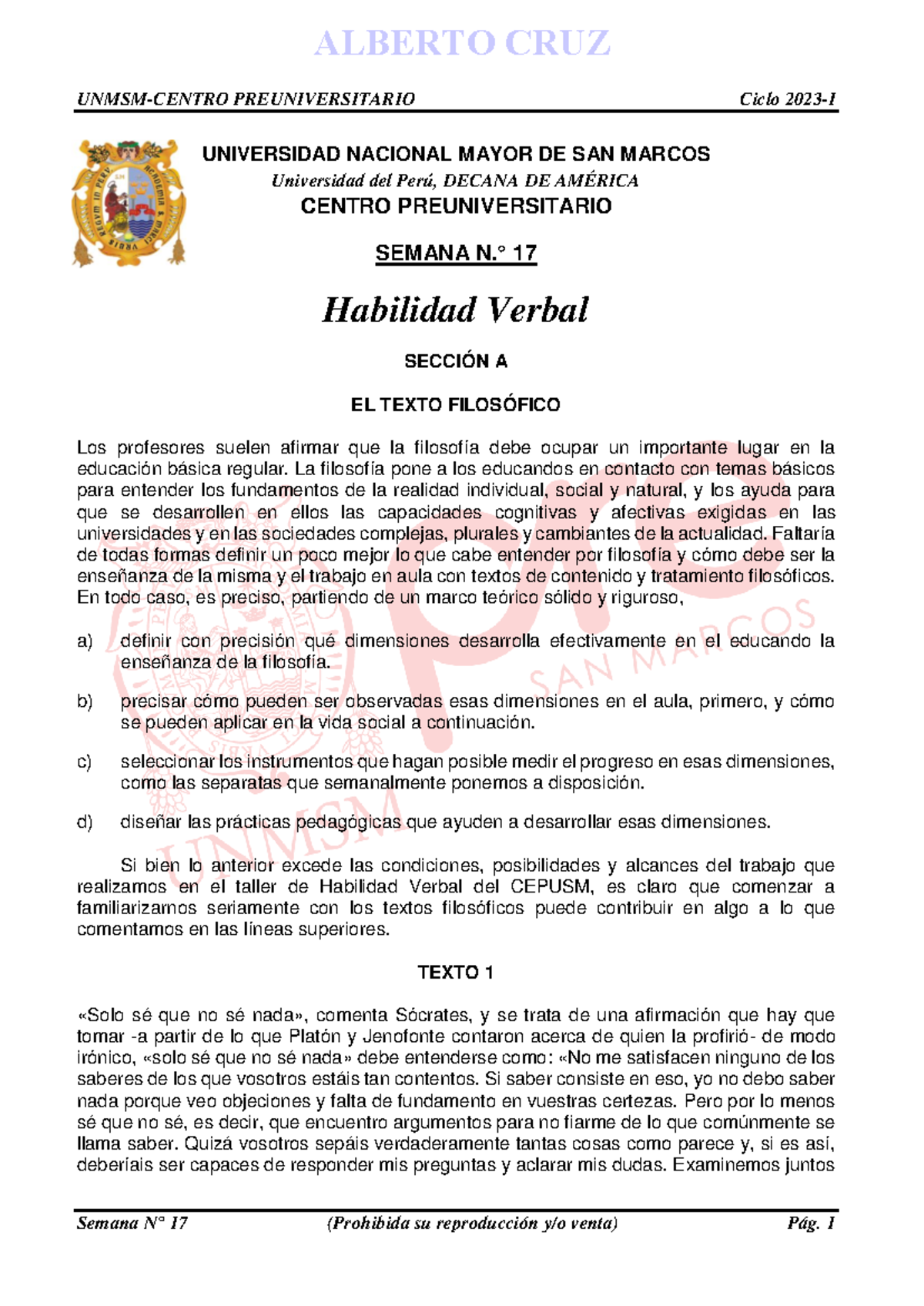 ALBERTO CRUZ

UNMSM-CENTRO PREUNIVERSITARIO Ciclo 2023-I

UNIVERSIDAD NACIONAL MAYOR DE SAN MARCOS
Universidad del Perú, DECANA DE AMÉRICA
CENTRO PREUNIVERSITARIO

SEMANA N.° 17

Habilidad Verbal

SECCIÓN A

EL TEXTO FILOSÓFICO

Los profesores suelen afirmar que la filosofía debe ocupar un importante lugar en la educación básica regular. La filosofía pone a los educandos en contacto con temas básicos para entender los fundamentos de la realidad individual, social y natural, y los ayuda para que se desarrollen en ellos las capacidades cognitivas y afectivas exigidas en las universidades y en las sociedades complejas, plurales y cambiantes de la actualidad. Faltaría de todas formas definir un poco mejor lo que cabe entender por filosofía y cómo debe ser la enseñanza de la misma y el trabajo en aula con textos de contenido y tratamiento filosóficos. En todo caso, es preciso, partiendo de un marco teórico sólido y riguroso,

a) definir con precisión qué dimensiones desarrolla efectivamente en el educando la enseñanza de la filosofía.

b) precisar cómo pueden ser observadas esas dimensiones en el aula, primero, y cómo se pueden aplicar en la vida social a continuación.

c) seleccionar los instrumentos que hagan posible medir el progreso en esas dimensiones, como las separatas que semanalmente ponemos a disposición.

d) diseñar las prácticas pedagógicas que ayuden a desarrollar esas dimensiones.

Si bien lo anterior excede las condiciones, posibilidades y alcances del trabajo que realizamos en el taller de Habilidad Verbal del CEPUSM, es claro que comenzar a familiarizarnos seriamente con los textos filosóficos puede contribuir en algo a lo que comentamos en las líneas superiores.

TEXTO 1

«Solo sé que no sé nada», comenta Sócrates, y se trata de una afirmación que hay que tomar -a partir de lo que Platón y Jenofonte contaron acerca de quien la profirió- de modo irónico, «solo sé que no sé nada» debe entenderse como: «No me satisfacen ninguno de los saberes de los que vosotros estáis tan contentos. Si saber consiste en eso, yo no debo saber nada porque veo objeciones y falta de fundamento en vuestras certezas. Pero por lo menos sé que no sé, es decir, que encuentro argumentos para no fiarme de lo que comúnmente se llama saber. Quizá vosotros sepáis verdaderamente tantas cosas como parece y, si es así, deberíais ser capaces de responder mis preguntas y aclarar mis dudas. Examinemos juntos

Semana N° 17 (Prohibida su reproducción y/o venta) Pág. 1